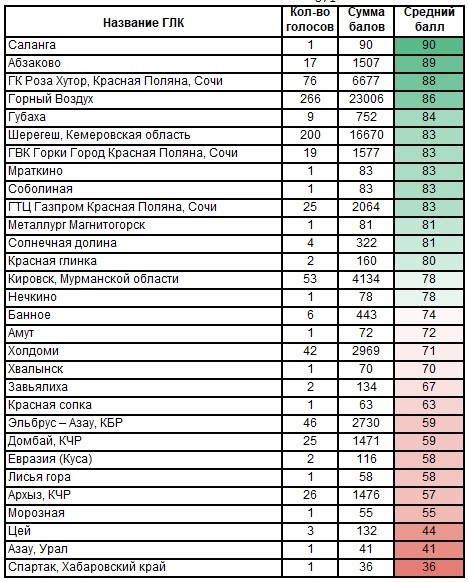 | Название ГЛК | Кол-во голосов | Сумма балов | Средний балл |
|---|---|---|---|
| Саланга | 1 | 90 | 90 |
| Абзаково | 17 | 1507 | 89 |
| ГК Роза Хутор, Красная Поляна, Сочи | 76 | 6677 | 88 |
| Горный Воздух | 266 | 23006 | 86 |
| Губаха | 9 | 752 | 84 |
| Шерегеш, Кемеровская область | 200 | 16670 | 83 |
| ГВК Горки Город Красная Поляна, Сочи | 19 | 1577 | 83 |
| Мраткино | 1 | 83 | 83 |
| Соболиная | 1 | 83 | 83 |
| ГТЦ Газпром Красная Поляна, Сочи | 25 | 2064 | 83 |
| Металлург Магнитогорск | 1 | 81 | 81 |
| Солнечная долина | 4 | 322 | 81 |
| Красная глинка | 2 | 160 | 80 |
| Кировск, Мурманской области | 53 | 4134 | 78 |
| Нечкино | 1 | 78 | 78 |
| Банное | 6 | 443 | 74 |
| Амут | 1 | 72 | 72 |
| Холдоми | 42 | 2969 | 71 |
| Хвалынск | 1 | 70 | 70 |
| Завьялиха | 2 | 134 | 67 |
| Красная сопка | 1 | 63 | 63 |
| Эльбрус – Азау, КБР | 46 | 2730 | 59 |
| Домбай, КЧР | 25 | 1471 | 59 |
| Евразия (Куса) | 2 | 116 | 58 |
| Лисья гора | 1 | 58 | 58 |
| Архыз, КЧР | 26 | 1476 | 57 |
| Морозная | 1 | 55 | 55 |
| Цей | 3 | 132 | 44 |
| Азау, Урал | 1 | 41 | 41 |
| Спартак, Хабаровский край | 1 | 36 | 36 |